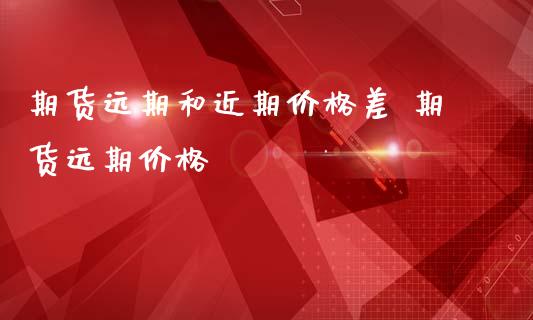 期货远期和近期价格差 期货远期价格